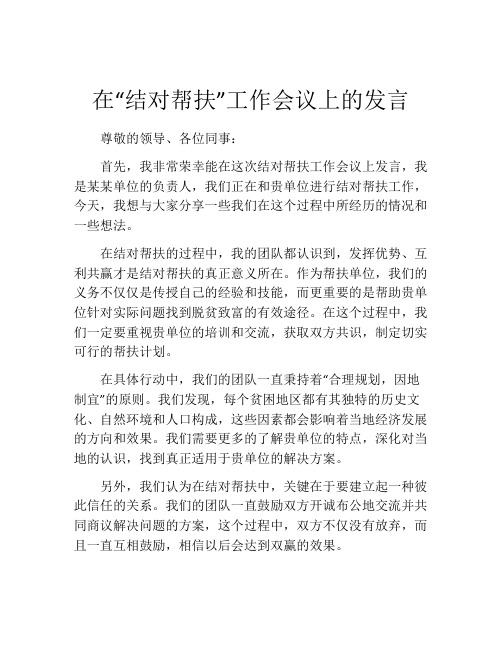 在“结对帮扶”工作会议上的发言

尊敬的领导、各位同事：

首先，我非常荣幸能在这次结对帮扶工作会议上发言，我是某某单位的负责人，我们正在和贵单位进行结对帮扶工作，今天，我想与大家分享一些我们在这个过程中所经历的情况和一些想法。

在结对帮扶的过程中，我的团队都认识到，发挥优势、互利共赢才是结对帮扶的真正意义所在。作为帮扶单位，我们的义务不仅仅是传授自己的经验和技能，而更重要的是帮助贵单位针对实际问题找到脱贫致富的有效途径。在这个过程中，我们一定要重视贵单位的培训和交流，获取双方共识，制定切实可行的帮扶计划。

在具体行动中，我们的团队一直秉持着“合理规划，因地制宜”的原则。我们发现，每个贫困地区都有其独特的历史文化、自然环境和人口构成，这些因素都会影响着当地经济发展的方向和效果。我们需要更多的了解贵单位的特点，深化对当地的认识，找到真正适用于贵单位的解决方案。

另外，我们认为在结对帮扶中，关键在于要建立起一种彼此信任的关系。我们的团队一直鼓励双方开诚布公地交流并共同商议解决问题的方案，这个过程中，双方不仅没有放弃，而且一直互相鼓励，相信以后会达到双赢的效果。